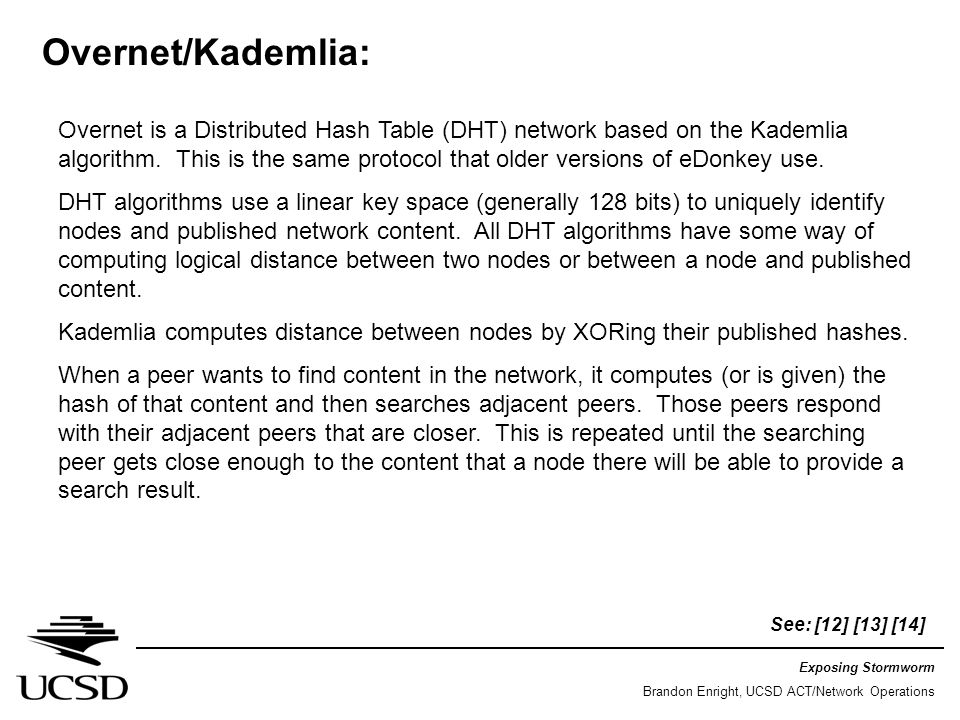 Overnet/Kademlia:

Overnet is a Distributed Hash Table (DHT) network based on the Kademlia algorithm. This is the same protocol that older versions of eDonkey use.

DHT algorithms use a linear key space (generally 128 bits) to uniquely identify nodes and published network content. All DHT algorithms have some way of computing logical distance between two nodes or between a node and published content.

Kademlia computes distance between nodes by XORing their published hashes.

When a peer wants to find content in the network, it computes (or is given) the hash of that content and then searches adjacent peers. Those peers respond with their adjacent peers that are closer. This is repeated until the searching peer gets close enough to the content that a node there will be able to provide a search result.

See: [12] [13] [14]

UCSD

Exposing Stormworm

Brandon Enright, UCSD ACT/Network Operations